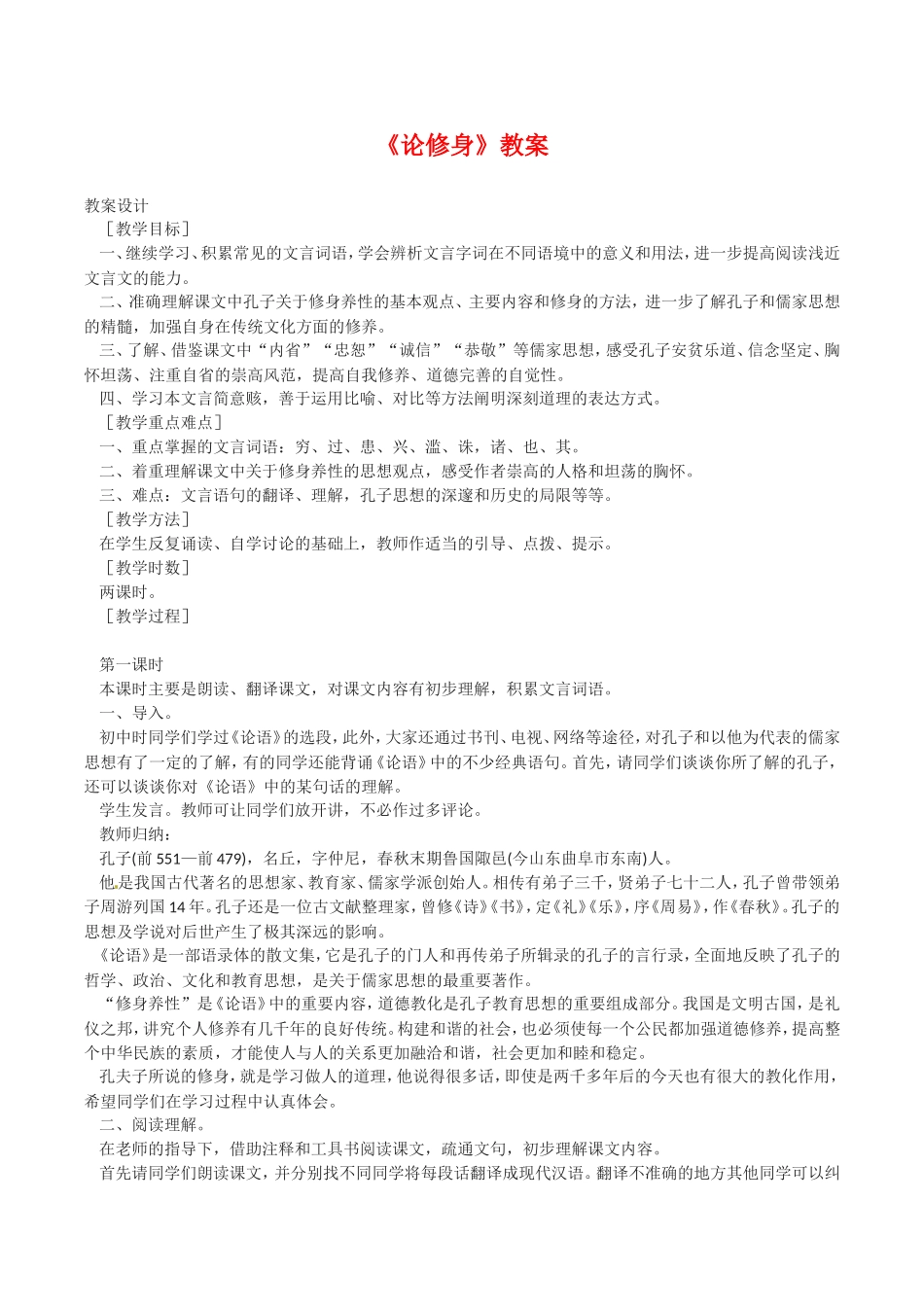 《论修身》教案

教案设计

［教学目标］

一、继续学习、积累常见的文言词语，学会辨析文言字词在不同语境中的意义和用法，进一步提高阅读浅近文言文的能力。

二、准确理解课文中孔子关于修身养性的基本观点、主要内容和修身的方法，进一步了解孔子和儒家思想的精髓，加强自身在传统文化方面的修养。

三、了解、借鉴课文中“内省”“忠恕”“诚信”“恭敬”等儒家思想，感受孔子安贫乐道、信念坚定、胸怀坦荡、注重自省的崇高风范，提高自我修养、道德完善的自觉性。

四、学习本文言简意赅，善于运用比喻、对比等方法阐明深刻道理的表达方式。

［教学重点难点］

一、重点掌握的文言词语：穷、过、患、兴、滥、诛，诸、也、其。

二、着重理解课文中关于修身养性的思想观点，感受作者崇高的人格和坦荡的胸怀。

三、难点：文言语句的翻译、理解，孔子思想的深邃和历史的局限等等。

［教学方法］

在学生反复诵读、自学讨论的基础上，教师作适当的引导、点拨、提示。

［教学时数］

两课时。

［教学过程］

第一课时

本课时主要是朗读、翻译课文，对课文内容有初步理解，积累文言词语。

一、导入。

初中时同学们学过《论语》的选段，此外，大家还通过书刊、电视、网络等途径，对孔子和以他为代表的儒家思想有了一定的了解，有的同学还能背诵《论语》中的不少经典语句。首先，请同学们谈谈你所了解的孔子，还可以谈谈你对《论语》中的某句话的理解。

学生发言。教师可让同学们放开讲，不必作过多评论。

教师归纳：

孔子(前 551—前 479)，名丘，字仲尼，春秋末期鲁国陬邑(今山东曲阜市东南)人。

他是我国古代著名的思想家、教育家、儒家学派创始人。相传有弟子三千，贤弟子七十二人，孔子曾带领弟子周游列国 14 年。孔子还是一位古文献整理家，曾修《诗》《书》，定《礼》《乐》，序《周易》，作《春秋》。孔子的思想及学说对后世产生了极其深远的影响。

《论语》是一部语录体的散文集，它是孔子的门人和再传弟子所辑录的孔子的言行录，全面地反映了孔子的哲学、政治、文化和教育思想，是关于儒家思想的最重要著作。

“修身养性”是《论语》中的重要内容，道德教化是孔子教育思想的重要组成部分。我国是文明古国，是礼仪之邦，讲究个人修养有几千年的良好传统。构建和谐的社会，也必须使每一个公民都加强道德修养，提高整个中华民族的素质，才能使人与人的关系更加融洽和谐，社会更加和睦和稳定。

孔夫子所说的修身，就是学习做人的道理，他说得很多话，即使是两千多年后的今天也有很大的教化作用，希望同学们在学习过程中认真体会。

二、阅读理解。

在老师的指导下，借助注释和工具书阅读课文，疏通文句，初步理解课文内容。

首先请同学们朗读课文，并分别找不同同学将每段话翻译成现代汉语。翻译不准确的地方其他同学可以纠